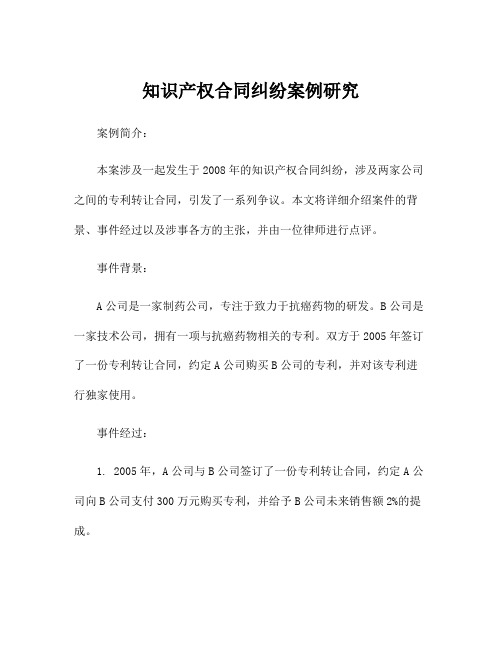 知识产权合同纠纷案例研究

案例简介：

本案涉及一起发生于2008年的知识产权合同纠纷，涉及两家公司之间的专利转让合同，引发了一系列争议。本文将详细介绍案件的背景、事件经过以及涉事各方的主张，并由一位律师进行点评。

事件背景：

A公司是一家制药公司，专注于致力于抗癌药物的研发。B公司是一家技术公司，拥有一项与抗癌药物相关的专利。双方于2005年签订了一份专利转让合同，约定A公司购买B公司的专利，并对该专利进行独家使用。

事件经过：

1. 2005年，A公司与B公司签订了一份专利转让合同，约定A公司向B公司支付300万元购买专利，并给予B公司未来销售额2%的提成。